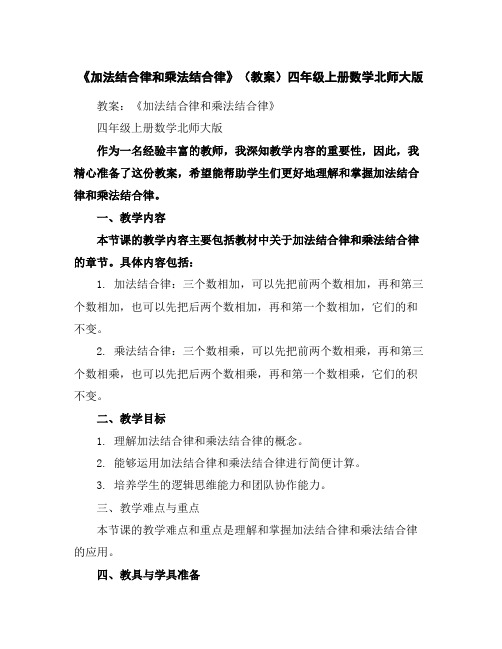 《加法结合律和乘法结合律》（教案）四年级上册数学北师大版

教案：《加法结合律和乘法结合律》

四年级上册数学北师大版

作为一名经验丰富的教师，我深知教学内容的重要性，因此，我精心准备了这份教案，希望能帮助学生们更好地理解和掌握加法结合律和乘法结合律。

一、教学内容

本节课的教学内容主要包括教材中关于加法结合律和乘法结合律的章节。具体内容包括：

1. 加法结合律：三个数相加，可以先把前两个数相加，再和第三个数相加，也可以先把后两个数相加，再和第一个数相加，它们的和不变。

2. 乘法结合律：三个数相乘，可以先把前两个数相乘，再和第三个数相乘，也可以先把后两个数相乘，再和第一个数相乘，它们的积不变。

二、教学目标

1. 理解加法结合律和乘法结合律的概念。

2. 能够运用加法结合律和乘法结合律进行简便计算。

3. 培养学生的逻辑思维能力和团队协作能力。

三、教学难点与重点

本节课的教学难点和重点是理解和掌握加法结合律和乘法结合律的应用。

四、教具与学具准备